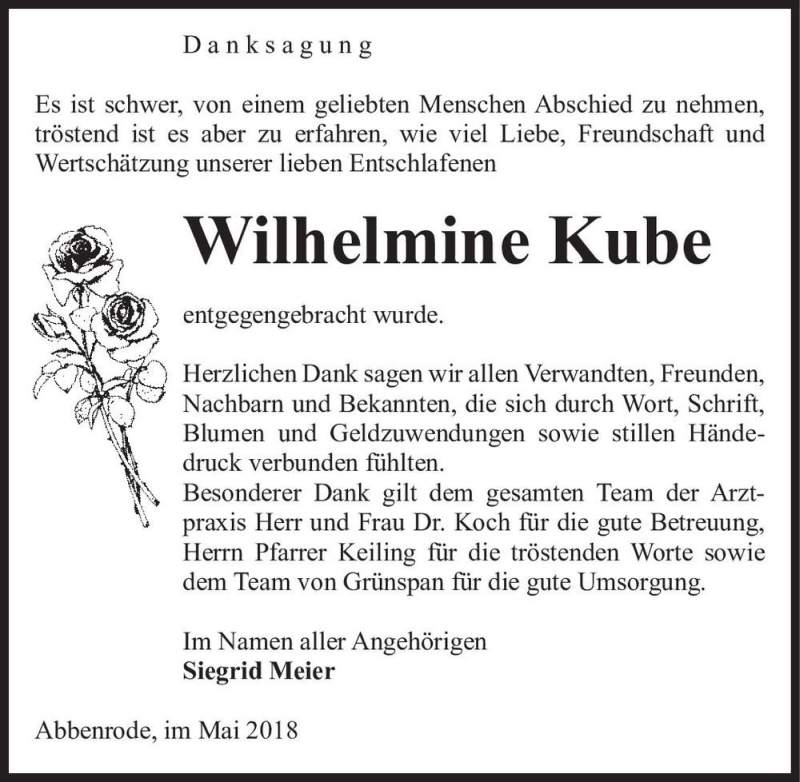 Danksagung

Es ist schwer, von einem geliebten Menschen Abschied zu nehmen, tröstend ist es aber zu erfahren, wie viel Liebe, Freundschaft und Wertschätzung unserer lieben Entschlafenen

Wilhelmine Kube

entgegengebracht wurde.

Herzlichen Dank sagen wir allen Verwandten, Freunden, Nachbarn und Bekannten, die sich durch Wort, Schrift, Blumen und Geldzuwendungen sowie stillen Händedruck verbunden fühlten.
Besonderer Dank gilt dem gesamten Team der Arztpraxis Herr und Frau Dr. Koch für die gute Betreuung, Herrn Pfarrer Keiling für die tröstenden Worte sowie dem Team von Grünspan für die gute Umsorgung.

Im Namen aller Angehörigen
Siegrid Meier

Abbenrode, im Mai 2018